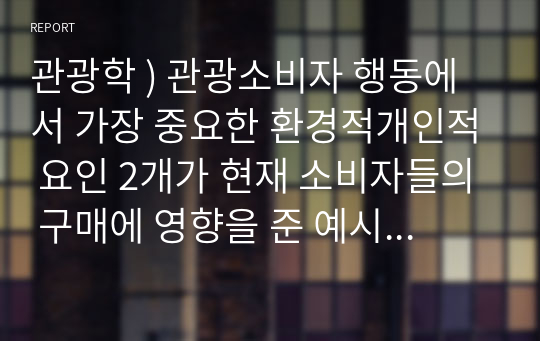 REPORT

관광학 ) 관광소비자 행동에서 가장 중요한 환경적개인적 요인 2개가 현재 소비자들의 구매에 영향을 준 예시...